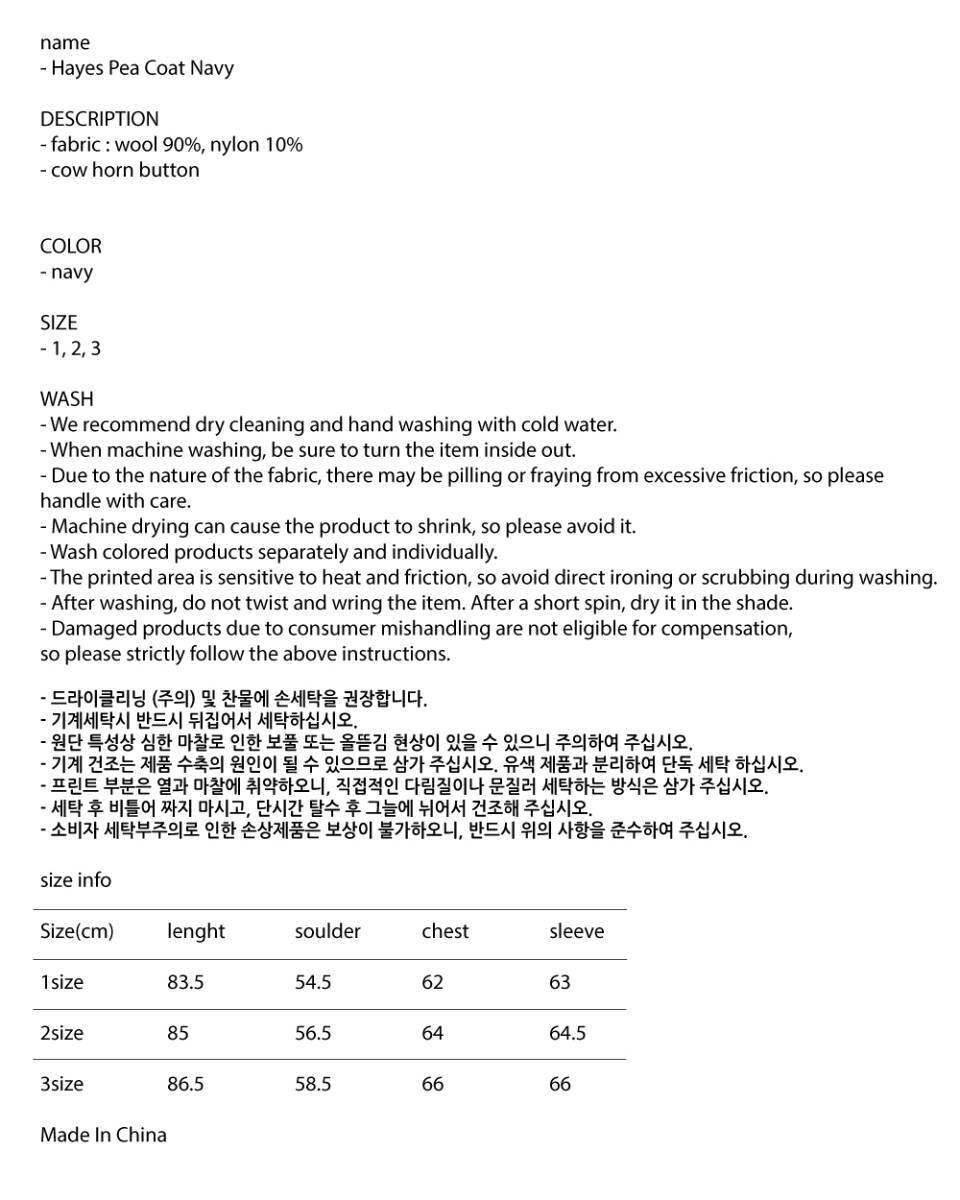 name
- Hayes Pea Coat Navy

DESCRIPTION
- fabric : wool 90%, nylon 10%
- cow horn button

COLOR
- navy

SIZE
- 1, 2, 3

WASH
- We recommend dry cleaning and hand washing with cold water.
- When machine washing, be sure to turn the item inside out.
- Due to the nature of the fabric, there may be pilling or fraying from excessive friction, so please handle with care.
- Machine drying can cause the product to shrink, so please avoid it.
- Wash colored products separately and individually.
- The printed area is sensitive to heat and friction, so avoid direct ironing or scrubbing during washing.
- After washing, do not twist and wring the item. After a short spin, dry it in the shade.
- Damaged products due to consumer mishandling are not eligible for compensation,
so please strictly follow the above instructions.

- 드라이클리닝 (주의) 및 찬물에 손세탁을 권장합니다.
- 기계세탁시 반드시 뒤집어서 세탁하십시오.
- 원단 특성상 심한 마찰로 인한 보풀 또는 올뜯김 현상이 있을 수 있으니 주의하여 주십시오.
- 기계 건조는 제품 수축의 원인이 될 수 있으므로 삼가 주십시오. 유색 제품과 분리하여 단독 세탁 하십시오.
- 프린트 부분은 열과 마찰에 취약하오니, 직접적인 다림질이나 문질러 세탁하는 방식은 삼가 주십시오.
- 세탁 후 비틀어 짜지 마시고, 단시간 탈수 후 그늘에 뉘어서 건조해 주십시오.
- 소비자 세탁부주의로 인한 손상제품은 보상이 불가하오니, 반드시 위의 사항을 준수하여 주십시오.

size info

| Size(cm) | lenght | soulder | chest | sleeve |
|---|---|---|---|---|
| 1size | 83.5 | 54.5 | 62 | 63 |
| 2size | 85 | 56.5 | 64 | 64.5 |
| 3size | 86.5 | 58.5 | 66 | 66 |

Made In China